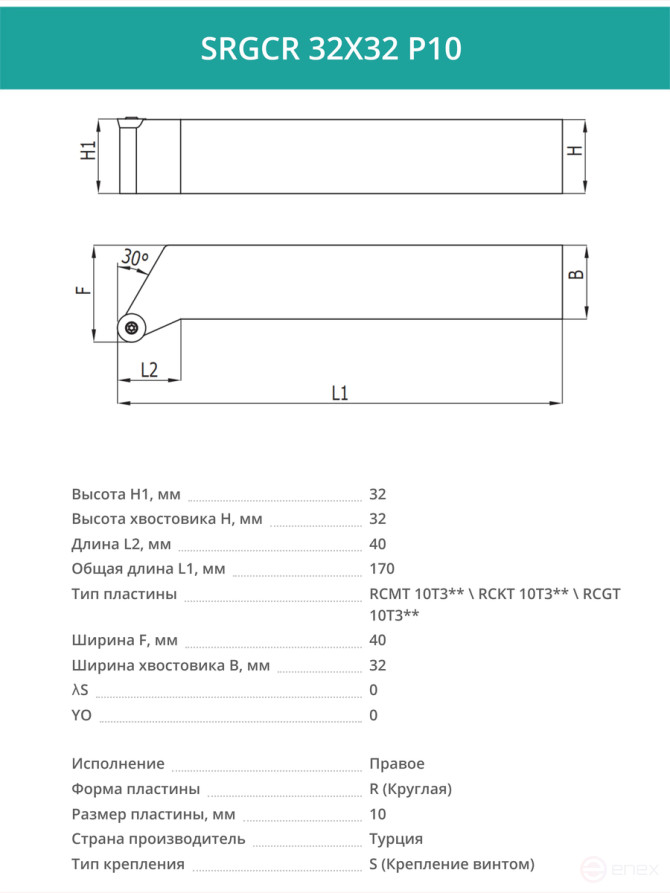 SRGCR 32X32 P10

H1

H

30°

F

B

L2

L1

Высота H1, мм 32

Высота хвостовика H, мм 32

Длина L2, мм 40

Общая длина L1, мм 170

Тип пластины RCMT 10T3** \ RCKT 10T3** \ RCGT 10T3**

Ширина F, мм 40

Ширина хвостовика B, мм 32

λS 0

YO 0

Исполнение Правое

Форма пластины R (Круглая)

Размер пластины, мм 10

Страна производитель Турция

Тип крепления S (Крепление винтом)

enex